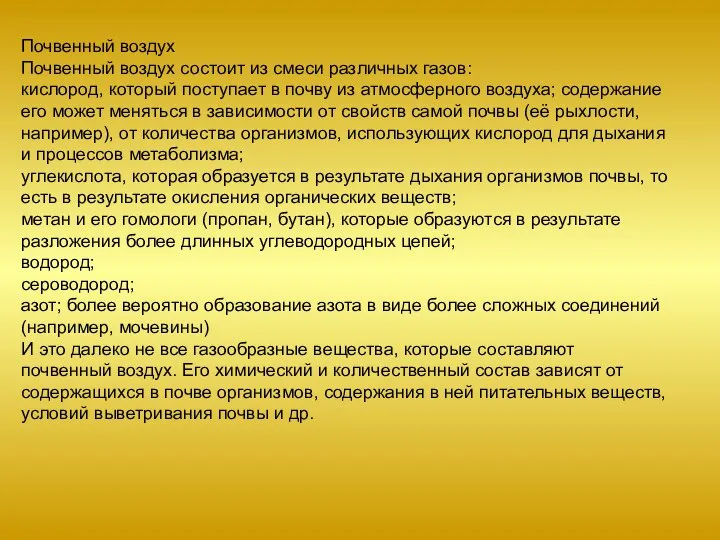 Почвенный воздух
Почвенный воздух состоит из смеси различных газов:
кислород, который поступает в почву из атмосферного воздуха; содержание его может меняться в зависимости от свойств самой почвы (её рыхлости, например), от количества организмов, использующих кислород для дыхания и процессов метаболизма;
углекислота, которая образуется в результате дыхания организмов почвы, то есть в результате окисления органических веществ;
метан и его гомологи (пропан, бутан), которые образуются в результате разложения более длинных углеводородных цепей;
водород;
сероводород;
азот; более вероятно образование азота в виде более сложных соединений (например, мочевины)
И это далеко не все газообразные вещества, которые составляют почвенный воздух. Его химический и количественный состав зависят от содержащихся в почве организмов, содержания в ней питательных веществ, условий выветривания почвы и др.